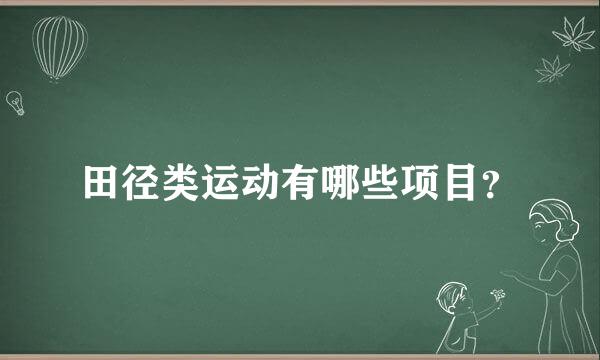 田径类运动有哪些项目?